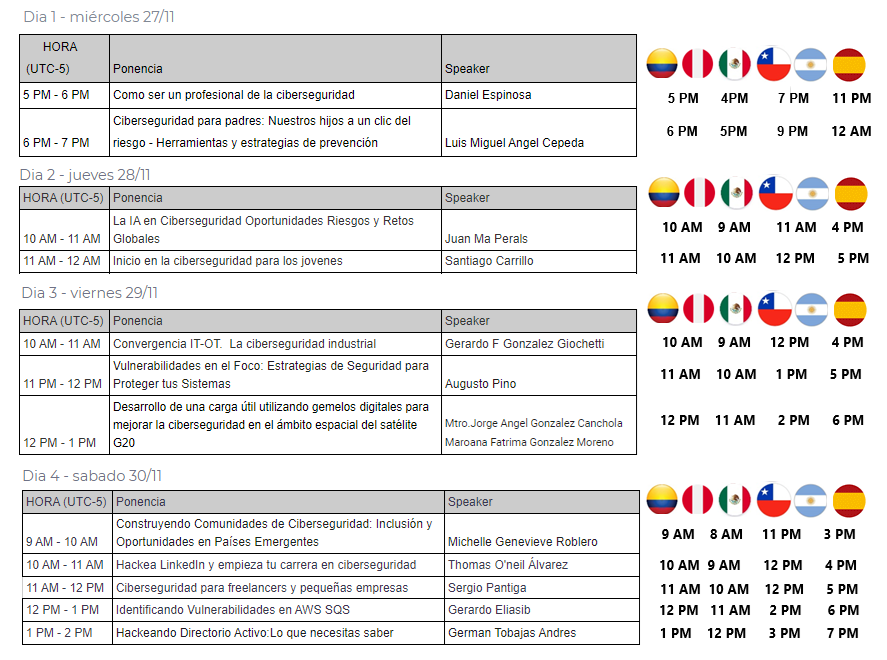 Dia 1 - miércoles 27/11

| HORA (UTC-5) | Ponencia | Speaker |
|---|---|---|
| 5 PM - 6 PM | Como ser un profesional de la ciberseguridad | Daniel Espinosa |
| 6 PM - 7 PM | Ciberseguridad para padres: Nuestros hijos a un clic del riesgo - Herramientas y estrategias de prevención | Luis Miguel Angel Cepeda |

5 PM 4PM 7 PM 11 PM
6 PM 5PM 9 PM 12 AM

Dia 2 - jueves 28/11

| HORA (UTC-5) | Ponencia | Speaker |
|---|---|---|
| 10 AM - 11 AM | La IA en Ciberseguridad Oportunidades Riesgos y Retos Globales | Juan Ma Perals |
| 11 AM - 12 AM | Inicio en la ciberseguridad para los jovenes | Santiago Carrillo |

10 AM 9 AM 11 AM 4 PM
11 AM 10 AM 12 PM 5 PM

Dia 3 - viernes 29/11

| HORA (UTC-5) | Ponencia | Speaker |
|---|---|---|
| 10 AM - 11 AM | Convergencia IT-OT. La ciberseguridad industrial | Gerardo F Gonzalez Giochetti |
| 11 PM - 12 PM | Vulnerabilidades en el Foco: Estrategias de Seguridad para Proteger tus Sistemas | Augusto Pino |
| 12 PM - 1 PM | Desarrollo de una carga útil utilizando gemelos digitales para mejorar la ciberseguridad en el ámbito espacial del satélite G20 | Mtro.Jorge Angel Gonzalez Canchola Maroana Fatrima Gonzalez Moreno |

10 AM 9 AM 12 PM 4 PM
11 AM 10 AM 1 PM 5 PM
12 PM 11 AM 2 PM 6 PM

Dia 4 - sabado 30/11

| HORA (UTC-5) | Ponencia | Speaker |
|---|---|---|
| 9 AM - 10 AM | Construyendo Comunidades de Ciberseguridad: Inclusión y Oportunidades en Países Emergentes | Michelle Genevieve Roblero |
| 10 AM - 11 AM | Hackea LinkedIn y empieza tu carrera en ciberseguridad | Thomas O'neil Álvarez |
| 11 AM - 12 PM | Ciberseguridad para freelancers y pequeñas empresas | Sergio Pantiga |
| 12 PM - 1 PM | Identificando Vulnerabilidades en AWS SQS | Gerardo Eliasib |
| 1 PM - 2 PM | Hackeando Directorio Activo:Lo que necesitas saber | German Tobajas Andres |

9 AM 8 AM 11 PM 3 PM
10 AM 9 AM 12 PM 4 PM
11 AM 10 AM 12 PM 5 PM
12 PM 11 AM 2 PM 6 PM
1 PM 12 PM 3 PM 7 PM